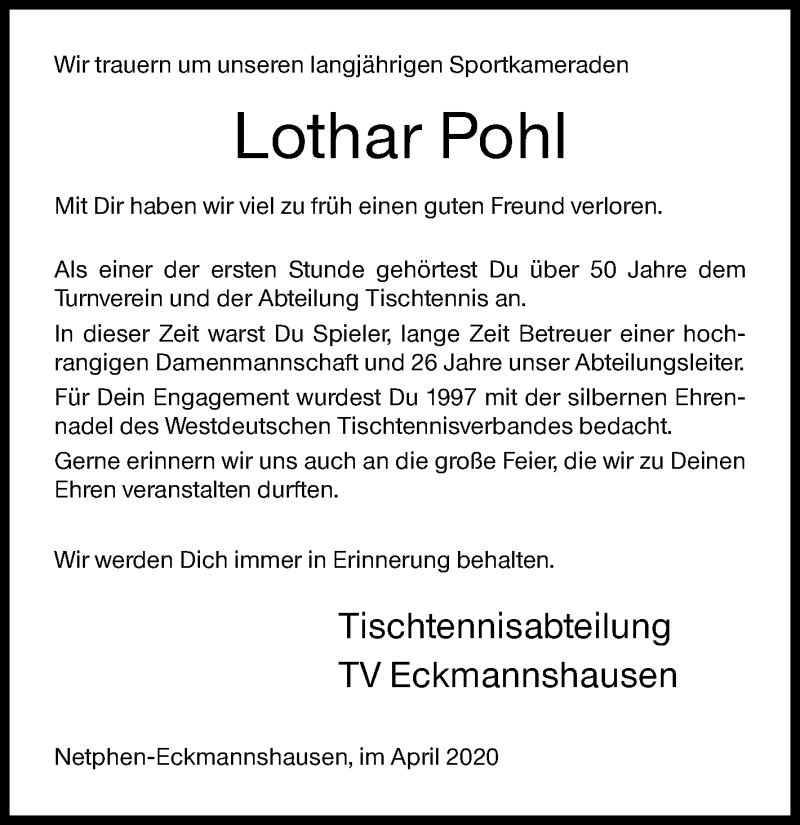 Wir trauern um unseren langjährigen Sportkameraden

Lothar Pohl

Mit Dir haben wir viel zu früh einen guten Freund verloren.

Als einer der ersten Stunde gehörtest Du über 50 Jahre dem Turnverein und der Abteilung Tischtennis an.
In dieser Zeit warst Du Spieler, lange Zeit Betreuer einer hochrangigen Damenmannschaft und 26 Jahre unser Abteilungsleiter.
Für Dein Engagement wurdest Du 1997 mit der silbernen Ehrennadel des Westdeutschen Tischtennisverbandes bedacht.
Gerne erinnern wir uns auch an die große Feier, die wir zu Deinen Ehren veranstalten durften.

Wir werden Dich immer in Erinnerung behalten.

Tischtennisabteilung
TV Eckmannshausen

Netphen-Eckmannshausen, im April 2020